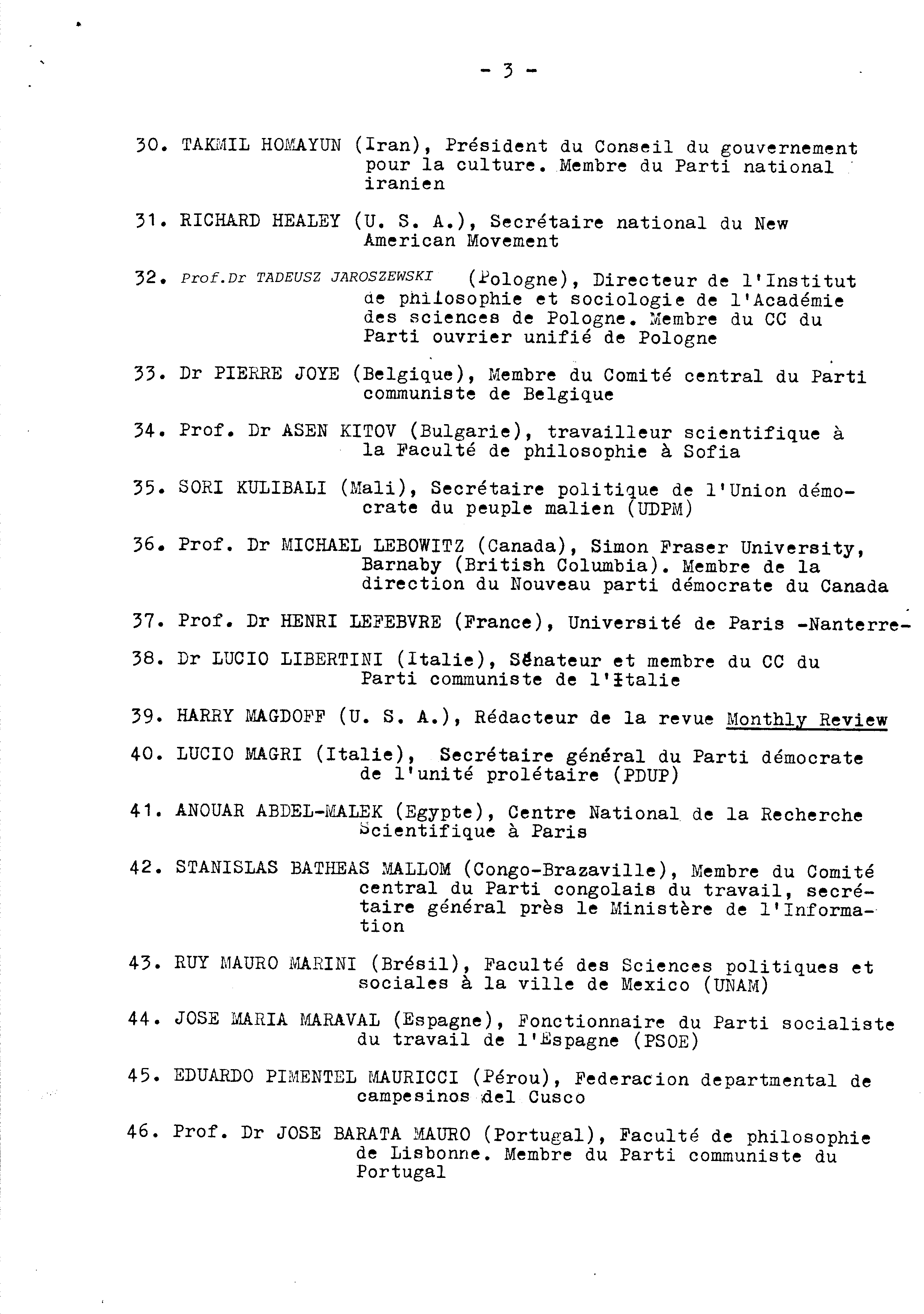 - 3 -

30. TAKMIL HOMAYUN (Iran), Président du Conseil du gouvernement pour la culture. Membre du Parti national iranien

31. RICHARD HEALEY (U. S. A.), Secrétaire national du New American Movement

32. Prof.Dr TADEUSZ JAROSZEWSKI (Pologne), Directeur de l'Institut de philosophie et sociologie de l'Académie des sciences de Pologne. Membre du CC du Parti ouvrier unifié de Pologne

33. Dr PIERRE JOYE (Belgique), Membre du Comité central du Parti communiste de Belgique

34. Prof. Dr ASEN KITOV (Bulgarie), travailleur scientifique à la Faculté de philosophie à Sofia

35. SORI KULIBALI (Mali), Secrétaire politique de l'Union démocrate du peuple malien (UDPM)

36. Prof. Dr MICHAEL LEBOWITZ (Canada), Simon Fraser University, Barnaby (British Columbia). Membre de la direction du Nouveau parti démocrate du Canada

37. Prof. Dr HENRI LEFEBVRE (France), Université de Paris -Nanterre-

38. Dr LUCIO LIBERTINI (Italie), Sénateur et membre du CC du Parti communiste de l'Italie

39. HARRY MAGDOFF (U. S. A.), Rédacteur de la revue Monthly Review

40. LUCIO MAGRI (Italie), Secrétaire général du Parti démocrate de l'unité prolétaire (PDUP)

41. ANOUAR ABDEL-MALEK (Egypte), Centre National de la Recherche Scientifique à Paris

42. STANISLAS BATHEAS MALLOM (Congo-Brazaville), Membre du Comité central du Parti congolais du travail, secrétaire général près le Ministère de l'Information

43. RUY MAURO MARINI (Brésil), Faculté des Sciences politiques et sociales à la ville de Mexico (UNAM)

44. JOSE MARIA MARAVAL (Espagne), Fonctionnaire du Parti socialiste du travail de l'Espagne (PSOE)

45. EDUARDO PIMENTEL MAURICCI (Pérou), Federacion departmental de campesinos del Cusco

46. Prof. Dr JOSE BARATA MAURO (Portugal), Faculté de philosophie de Lisbonne. Membre du Parti communiste du Portugal